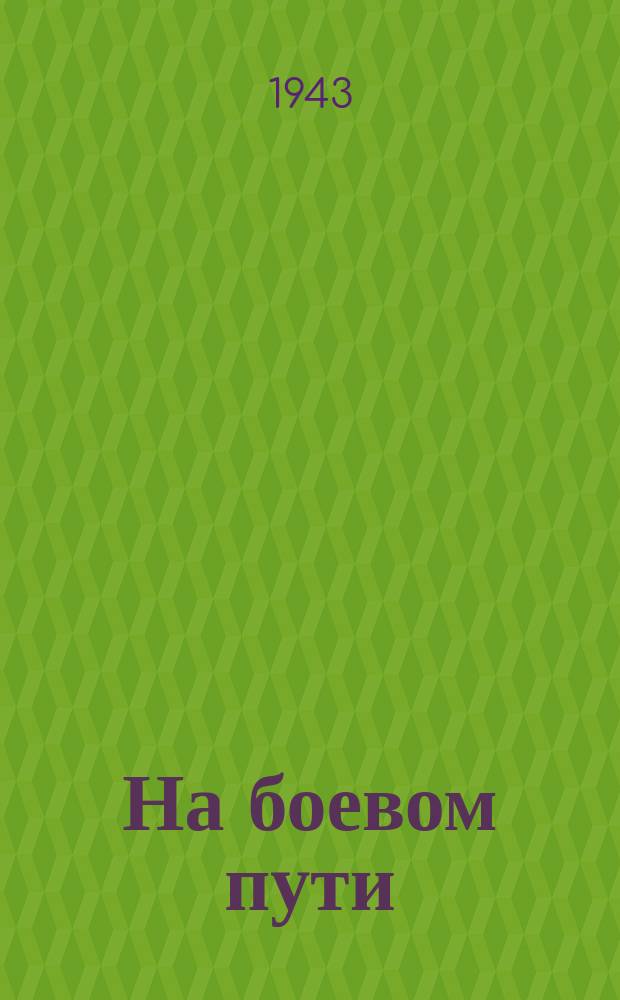 1943

На боевом пути